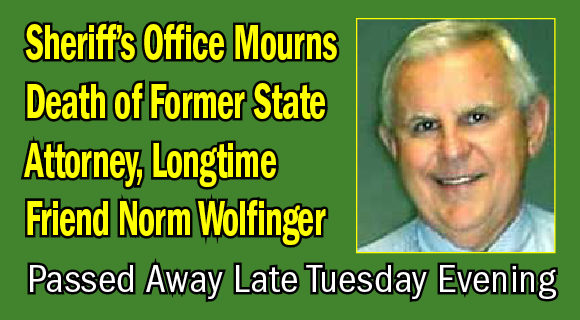 Sheriff's Office Mourns Death of Former State Attorney, Longtime Friend Norm Wolfinger

Passed Away Late Tuesday Evening